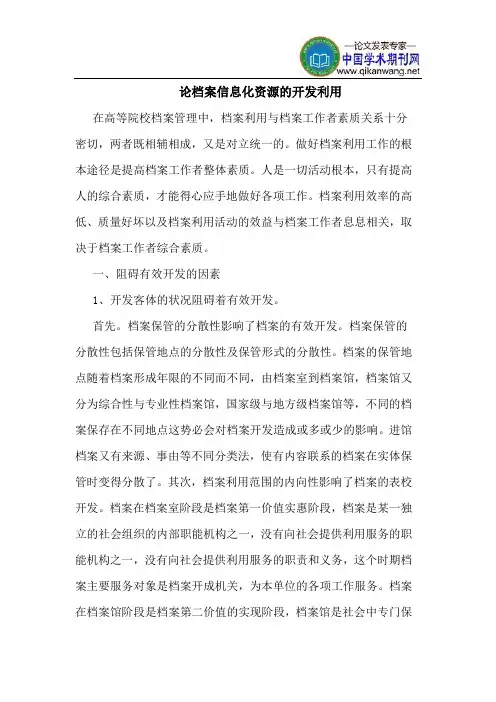 —论文发表专家—
中国学术期刊网
www.qikanwang.net

论档案信息化资源的开发利用

在高等院校档案管理中，档案利用与档案工作者素质关系十分密切，两者既相辅相成，又是对立统一的。做好档案利用工作的根本途径是提高档案工作者整体素质。人是一切活动根本，只有提高人的综合素质，才能得心应手地做好各项工作。档案利用效率的高低、质量好坏以及档案利用活动的效益与档案工作者息息相关，取决于档案工作者综合素质。

一、阻碍有效开发的因素

1、开发客体的状况阻碍着有效开发。

首先。档案保管的分散性影响了档案的有效开发。档案保管的分散性包括保管地点的分散性及保管形式的分散性。档案的保管地点随着档案形成年限的不同而不同，由档案室到档案馆，档案馆又分为综合性与专业性档案馆，国家级与地方级档案馆等，不同的档案保存在不同地点这势必会对档案开发造成或多或少的影响。进馆档案又有来源、事由等不同分类法，使有内容联系的档案在实体保管时变得分散了。其次，档案利用范围的内向性影响了档案的表校开发。档案在档案室阶段是档案第一价值实惠阶段，档案是某一独立的社会组织的内部职能机构之一，没有向社会提供利用服务的职能机构之一，没有向社会提供利用服务的职责和义务，这个时期档案主要服务对象是档案开成机关，为本单位的各项工作服务。档案在档案馆阶段是档案第二价值的实现阶段，档案馆是社会中专门保